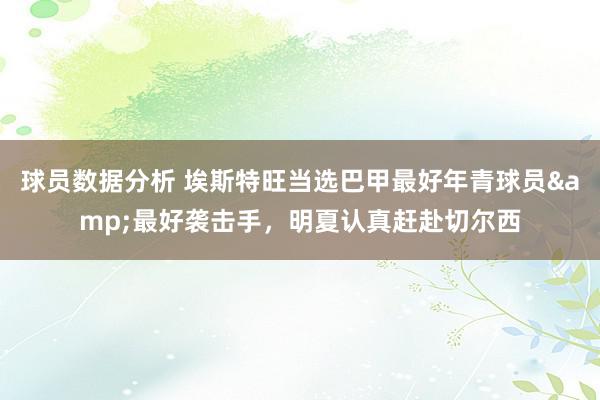 球员数据分析 埃斯特旺当选巴甲最好年青球员&amp;最好袭击手，明夏认真赶赴切尔西